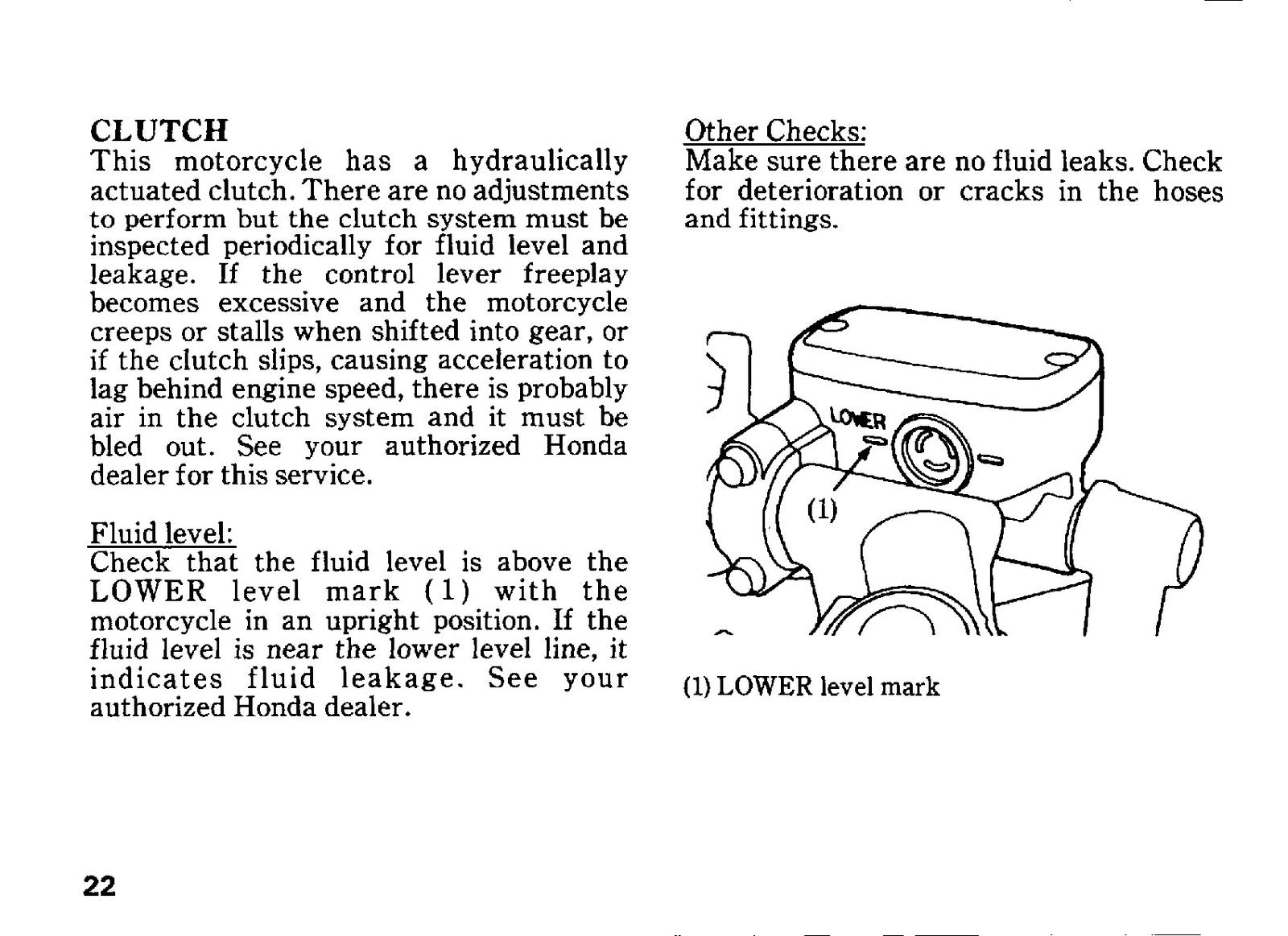 CLUTCH

This motorcycle has a hydraulically actuated clutch. There are no adjustments to perform but the clutch system must be inspected periodically for fluid level and leakage. If the control lever freeplay becomes excessive and the motorcycle creeps or stalls when shifted into gear, or if the clutch slips, causing acceleration to lag behind engine speed, there is probably air in the clutch system and it must be bled out. See your authorized Honda dealer for this service.

Fluid level:

Check that the fluid level is above the LOWER level mark (1) with the motorcycle in an upright position. If the fluid level is near the lower level line, it indicates fluid leakage. See your authorized Honda dealer.

Other Checks:

Make sure there are no fluid leaks. Check for deterioration or cracks in the hoses and fittings.

LOWER

(1)

(1) LOWER level mark

22